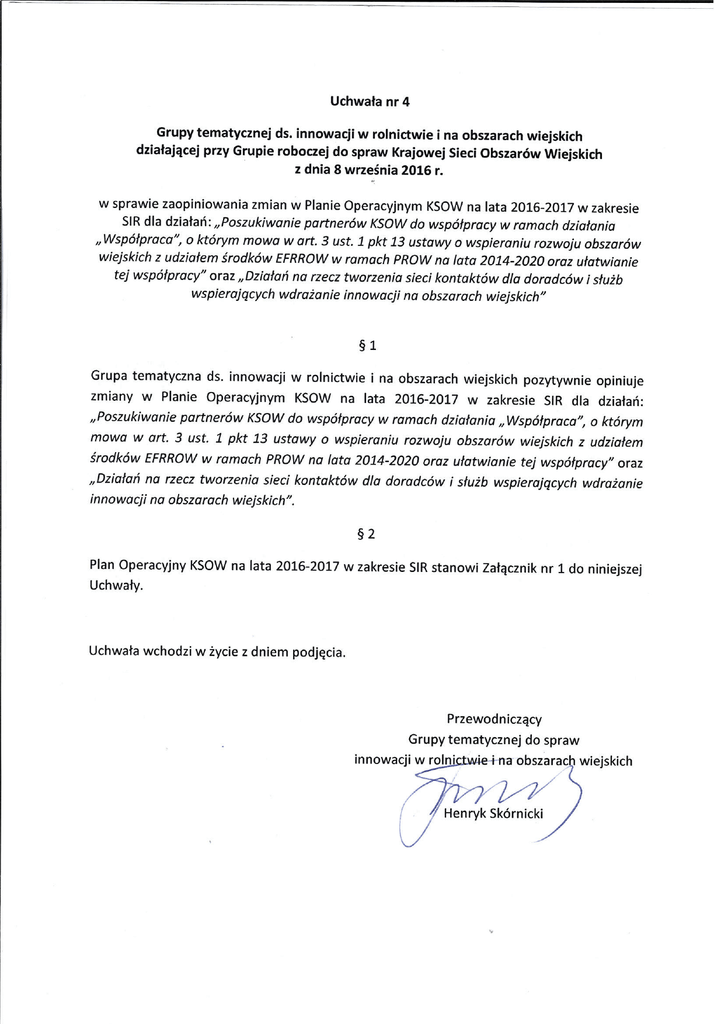 Uchwała nr 4

Grupy tematycznej ds. innowacji w rolnictwie i na obszarach wiejskich działającej przy Grupie roboczej do spraw Krajowej Sieci Obszarów Wiejskich z dnia 8 września 2016 r.

w sprawie zaopiniowania zmian w Planie Operacyjnym KSOW na lata 2016-2017 w zakresie SIR dla działań: „Poszukiwanie partnerów KSOW do współpracy w ramach działania „Współpraca", o którym mowa w art. 3 ust. 1 pkt 13 ustawy o wspieraniu rozwoju obszarów wiejskich z udziałem środków EFRROW w ramach PROW na lata 2014-2020 oraz ułatwianie tej współpracy" oraz „Działań na rzecz tworzenia sieci kontaktów dla doradców i służb wspierających wdrażanie innowacji na obszarach wiejskich"

§ 1

Grupa tematyczna ds. innowacji w rolnictwie i na obszarach wiejskich pozytywnie opiniuje zmiany w Planie Operacyjnym KSOW na lata 2016-2017 w zakresie SIR dla działań: „Poszukiwanie partnerów KSOW do współpracy w ramach działania „Współpraca", o którym mowa w art. 3 ust. 1 pkt 13 ustawy o wspieraniu rozwoju obszarów wiejskich z udziałem środków EFRROW w ramach PROW na lata 2014-2020 oraz ułatwianie tej współpracy" oraz „Działań na rzecz tworzenia sieci kontaktów dla doradców i służb wspierających wdrażanie innowacji na obszarach wiejskich".

§ 2

Plan Operacyjny KSOW na lata 2016-2017 w zakresie SIR stanowi Załącznik nr 1 do niniejszej Uchwały.

Uchwała wchodzi w życie z dniem podjęcia.

Przewodniczący
Grupy tematycznej do spraw
innowacji w rolnictwie i na obszarach wiejskich
Henryk Skórnicki